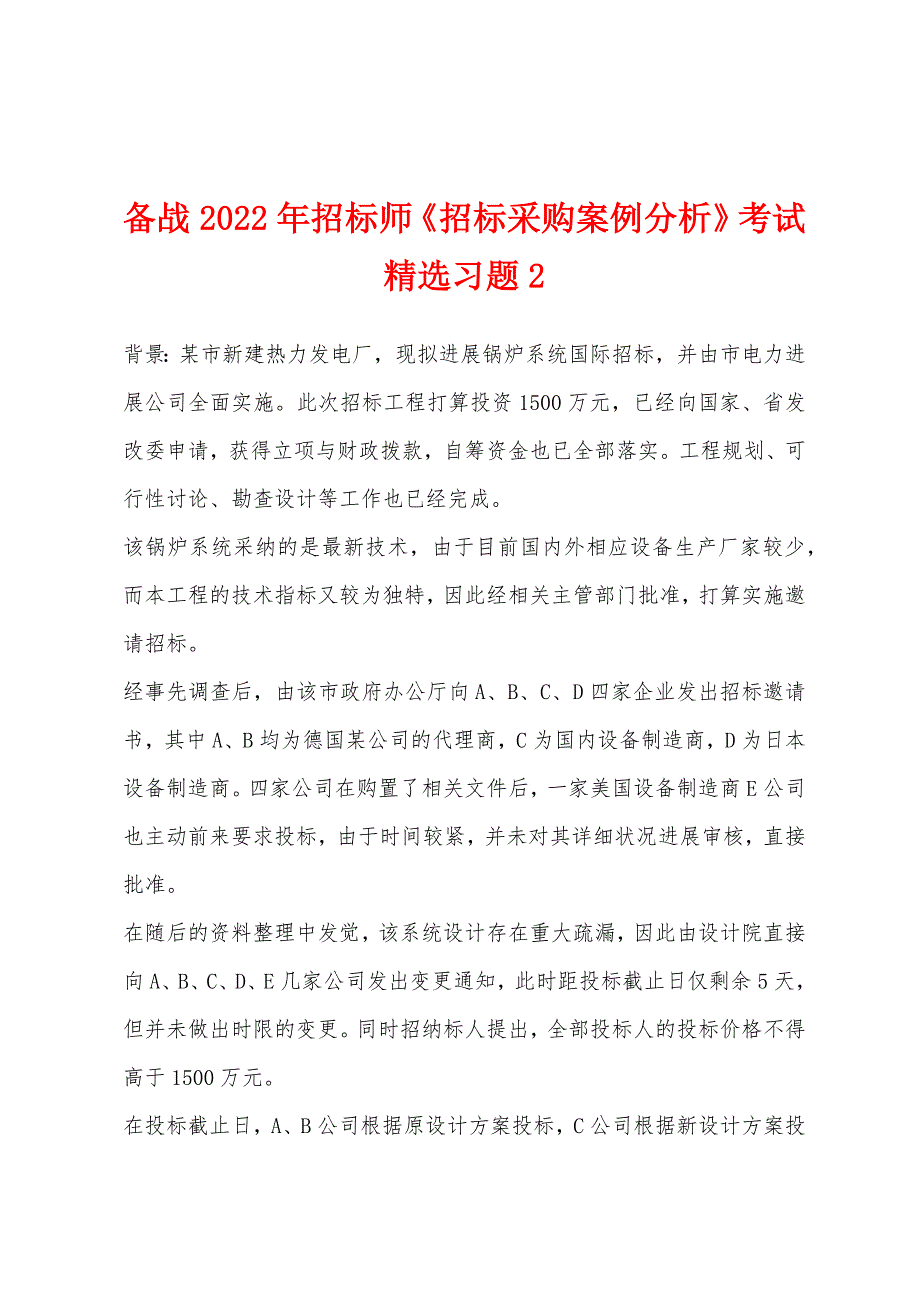 备战2022年招标师《招标采购案例分析》考试精选习题2

背景:某市新建热力发电厂，现拟进展锅炉系统国际招标，并由市电力进展公司全面实施。此次招标工程打算投资1500万元，已经向国家、省发改委申请，获得立项与财政拨款，自筹资金也已全部落实。工程规划、可行性讨论、勘查设计等工作也已经完成。

该锅炉系统采纳的是最新技术，由于目前国内外相应设备生产厂家较少，而本工程的技术指标又较为独特，因此经相关主管部门批准，打算实施邀请招标。

经事先调查后，由该市政府办公厅向A、B、C、D四家企业发出招标邀请书，其中A、B均为德国某公司的代理商，C为国内设备制造商，D为日本设备制造商。四家公司在购置了相关文件后，一家美国设备制造商E公司也主动前来要求投标，由于时间较紧，并未对其详细状况进展审核，直接批准。

在随后的资料整理中发觉，该系统设计存在重大疏漏，因此由设计院直接向A、B、C、D、E几家公司发出变更通知，此时距投标截止日仅剩余5天，但并未做出时限的变更。同时招纳标人提出，全部投标人的投标价格不得高于1500万元。

在投标截止日，A、B公司根据原设计方案投标，C公司根据新设计方案投